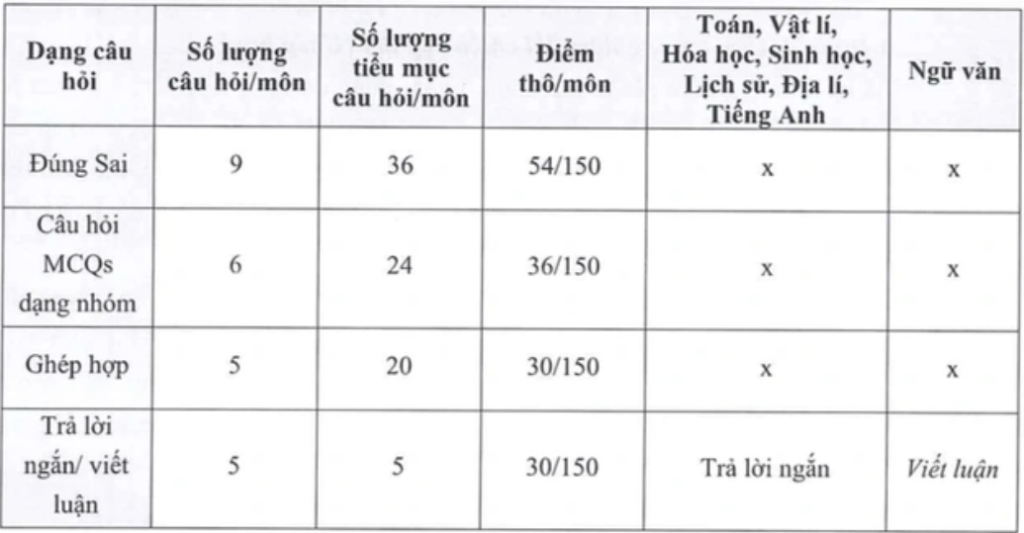 | Dạng câu hỏi | Số lượng câu hỏi/môn | Số lượng tiểu mục câu hỏi/môn | Điểm thô/môn | Toán, Vật lí, Hóa học, Sinh học, Lịch sử, Địa lí, Tiếng Anh | Ngữ văn |
|---|---|---|---|---|---|
| Đúng Sai | 9 | 36 | 54/150 | x | x |
| Câu hỏi MCQs dạng nhóm | 6 | 24 | 36/150 | x | x |
| Ghép hợp | 5 | 20 | 30/150 | x | x |
| Trả lời ngắn/ viết luận | 5 | 5 | 30/150 | Trả lời ngắn | Viết luận |